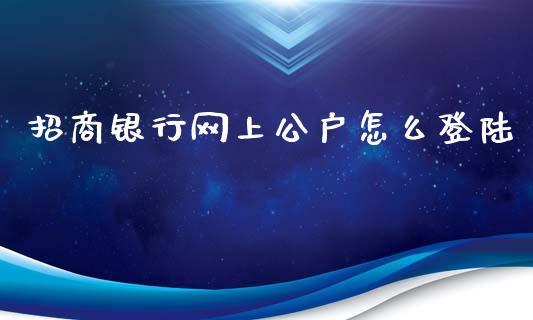 招商银行网上公户怎么登陆